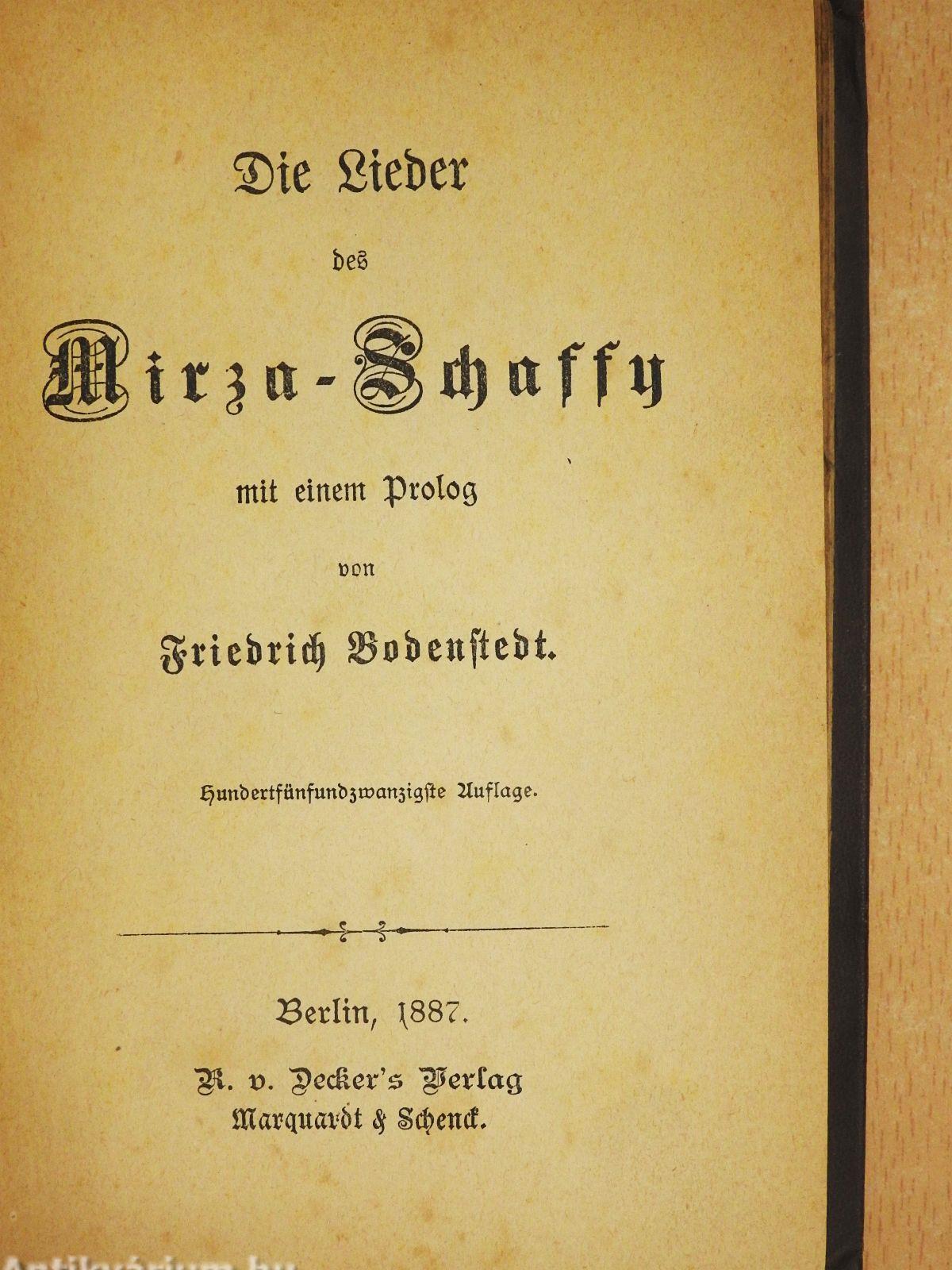 Die Lieder

des

Mirza-Schaffy

mit einem Prolog

von

Friedrich Bodenstedt.

Hundertfünfundzwanzigste Auflage.

Berlin, 1887.

R. v. Decker's Verlag
Marquardt & Schenck.

Antikvárium.hu